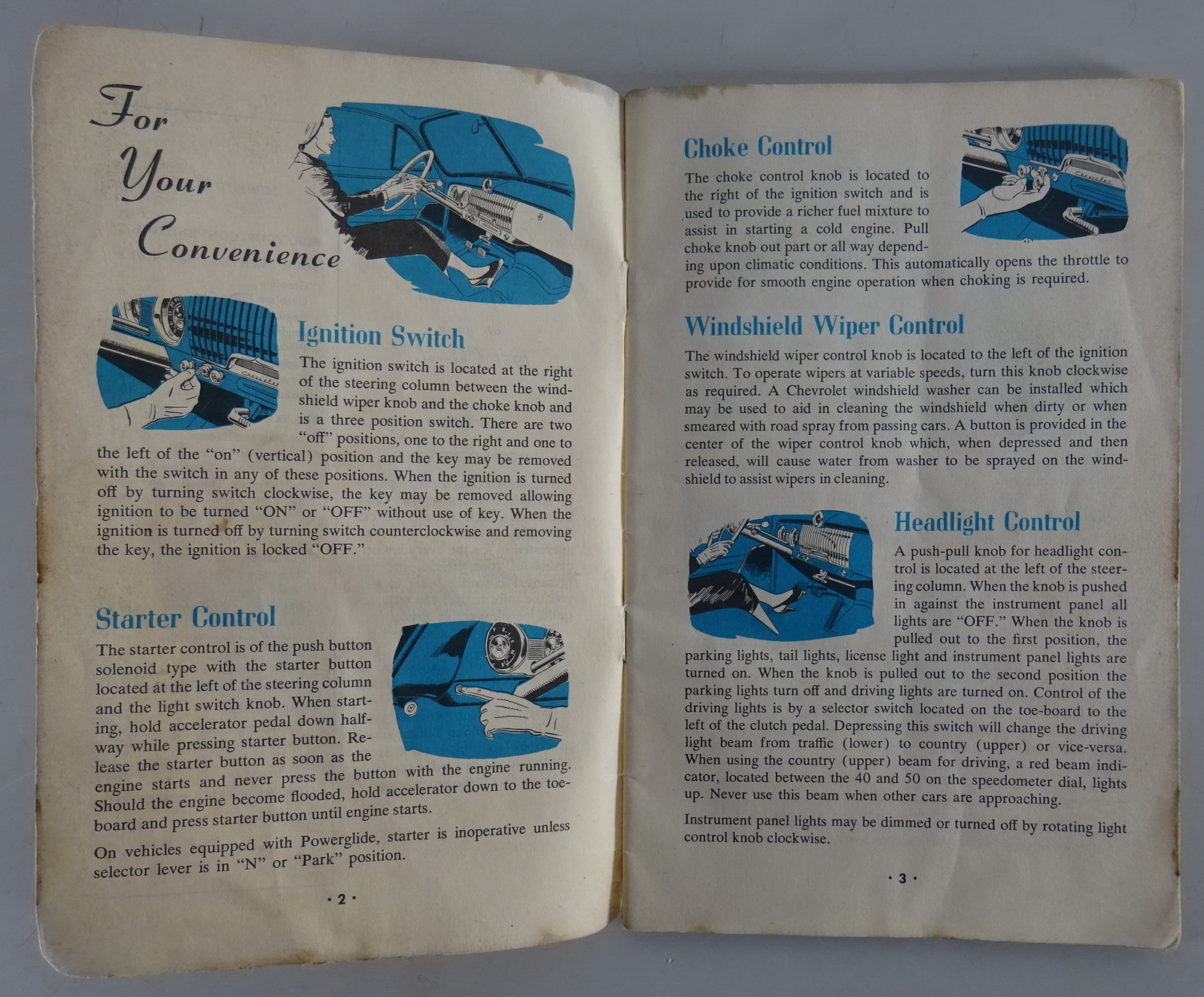 For Your Convenience

Ignition Switch

The ignition switch is located at the right of the steering column between the windshield wiper knob and the choke knob and is a three position switch. There are two "off" positions, one to the right and one to the left of the "on" (vertical) position and the key may be removed with the switch in any of these positions. When the ignition is turned off by turning switch clockwise, the key may be removed allowing ignition to be turned "ON" or "OFF" without use of key. When the ignition is turned off by turning switch counterclockwise and removing the key, the ignition is locked "OFF."

Starter Control

The starter control is of the push button solenoid type with the starter button located at the left of the steering column and the light switch knob. When starting, hold accelerator pedal down halfway while pressing starter button. Release the starter button as soon as the engine starts and never press the button with the engine running. Should the engine become flooded, hold accelerator down to the toeboard and press starter button until engine starts.

On vehicles equipped with Powerglide, starter is inoperative unless selector lever is in "N" or "Park" position.

• 2 •

Choke Control

The choke control knob is located to the right of the ignition switch and is used to provide a richer fuel mixture to assist in starting a cold engine. Pull choke knob out part or all way depending upon climatic conditions. This automatically opens the throttle to provide for smooth engine operation when choking is required.

Windshield Wiper Control

The windshield wiper control knob is located to the left of the ignition switch. To operate wipers at variable speeds, turn this knob clockwise as required. A Chevrolet windshield washer can be installed which may be used to aid in cleaning the windshield when dirty or when smeared with road spray from passing cars. A button is provided in the center of the wiper control knob which, when depressed and then released, will cause water from washer to be sprayed on the windshield to assist wipers in cleaning.

Headlight Control

A push-pull knob for headlight control is located at the left of the steering column. When the knob is pushed in against the instrument panel all lights are "OFF." When the knob is pulled out to the first position, the parking lights, tail lights, license light and instrument panel lights are turned on. When the knob is pulled out to the second position the parking lights turn off and driving lights are turned on. Control of the driving lights is by a selector switch located on the toe-board to the left of the clutch pedal. Depressing this switch will change the driving light beam from traffic (lower) to country (upper) or vice-versa. When using the country (upper) beam for driving, a red beam indicator, located between the 40 and 50 on the speedometer dial, lights up. Never use this beam when other cars are approaching.

Instrument panel lights may be dimmed or turned off by rotating light control knob clockwise.

• 3 •